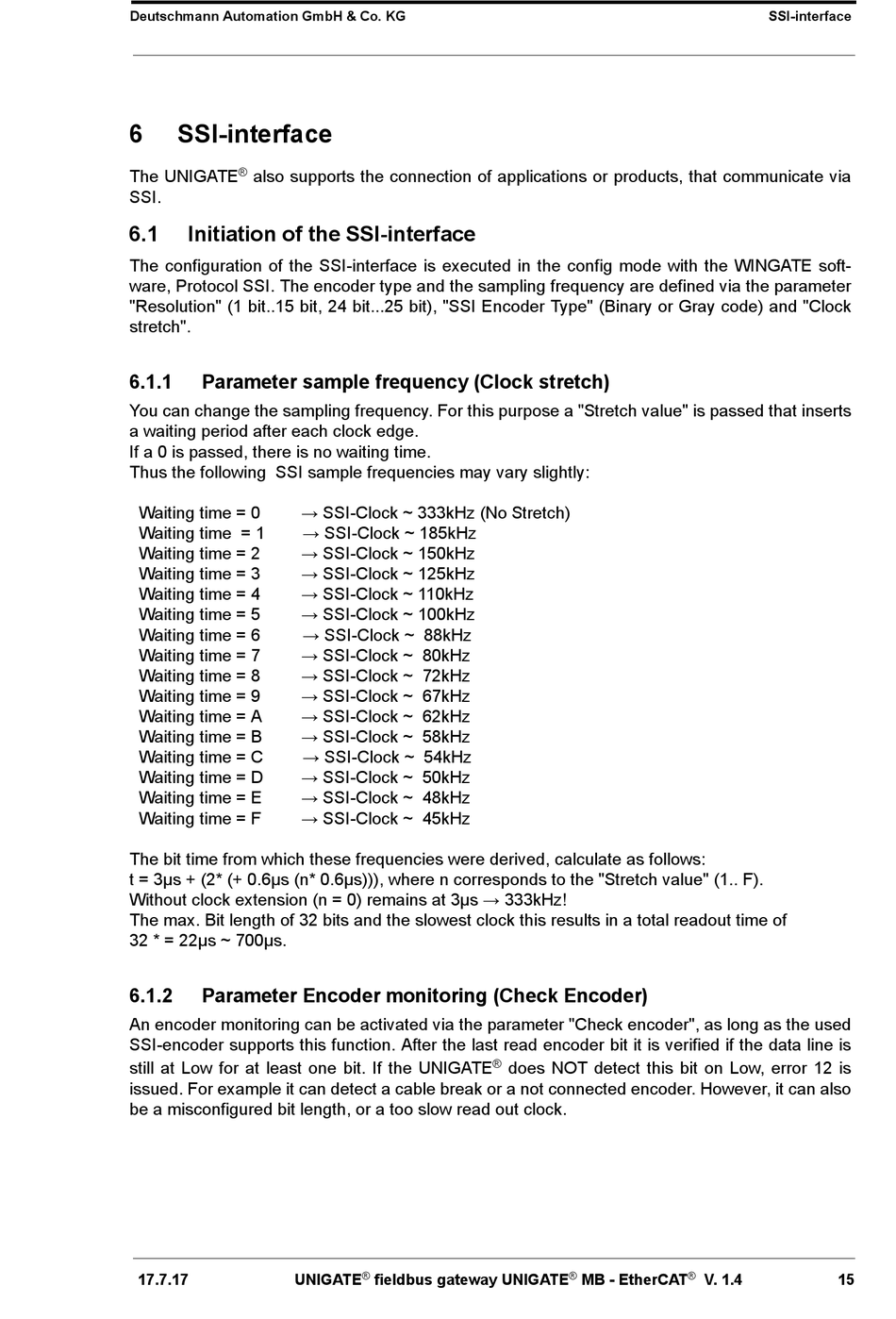 Deutschmann Automation GmbH & Co. KG SSI-interface

6 SSI-interface

The UNIGATE® also supports the connection of applications or products, that communicate via SSI.

6.1 Initiation of the SSI-interface

The configuration of the SSI-interface is executed in the config mode with the WINGATE software, Protocol SSI. The encoder type and the sampling frequency are defined via the parameter "Resolution" (1 bit..15 bit, 24 bit...25 bit), "SSI Encoder Type" (Binary or Gray code) and "Clock stretch".

6.1.1 Parameter sample frequency (Clock stretch)

You can change the sampling frequency. For this purpose a "Stretch value" is passed that inserts a waiting period after each clock edge.
If a 0 is passed, there is no waiting time.
Thus the following SSI sample frequencies may vary slightly:

Waiting time = 0 → SSI-Clock ~ 333kHz (No Stretch)
Waiting time = 1 → SSI-Clock ~ 185kHz
Waiting time = 2 → SSI-Clock ~ 150kHz
Waiting time = 3 → SSI-Clock ~ 125kHz
Waiting time = 4 → SSI-Clock ~ 110kHz
Waiting time = 5 → SSI-Clock ~ 100kHz
Waiting time = 6 → SSI-Clock ~ 88kHz
Waiting time = 7 → SSI-Clock ~ 80kHz
Waiting time = 8 → SSI-Clock ~ 72kHz
Waiting time = 9 → SSI-Clock ~ 67kHz
Waiting time = A → SSI-Clock ~ 62kHz
Waiting time = B → SSI-Clock ~ 58kHz
Waiting time = C → SSI-Clock ~ 54kHz
Waiting time = D → SSI-Clock ~ 50kHz
Waiting time = E → SSI-Clock ~ 48kHz
Waiting time = F → SSI-Clock ~ 45kHz

The bit time from which these frequencies were derived, calculate as follows:
t = 3µs + (2* (+ 0.6µs (n* 0.6µs))), where n corresponds to the "Stretch value" (1.. F).
Without clock extension (n = 0) remains at 3µs → 333kHz!
The max. Bit length of 32 bits and the slowest clock this results in a total readout time of 32 * = 22µs ~ 700µs.

6.1.2 Parameter Encoder monitoring (Check Encoder)

An encoder monitoring can be activated via the parameter "Check encoder", as long as the used SSI-encoder supports this function. After the last read encoder bit it is verified if the data line is still at Low for at least one bit. If the UNIGATE® does NOT detect this bit on Low, error 12 is issued. For example it can detect a cable break or a not connected encoder. However, it can also be a misconfigured bit length, or a too slow read out clock.

17.7.17 UNIGATE® fieldbus gateway UNIGATE® MB - EtherCAT® V. 1.4 15